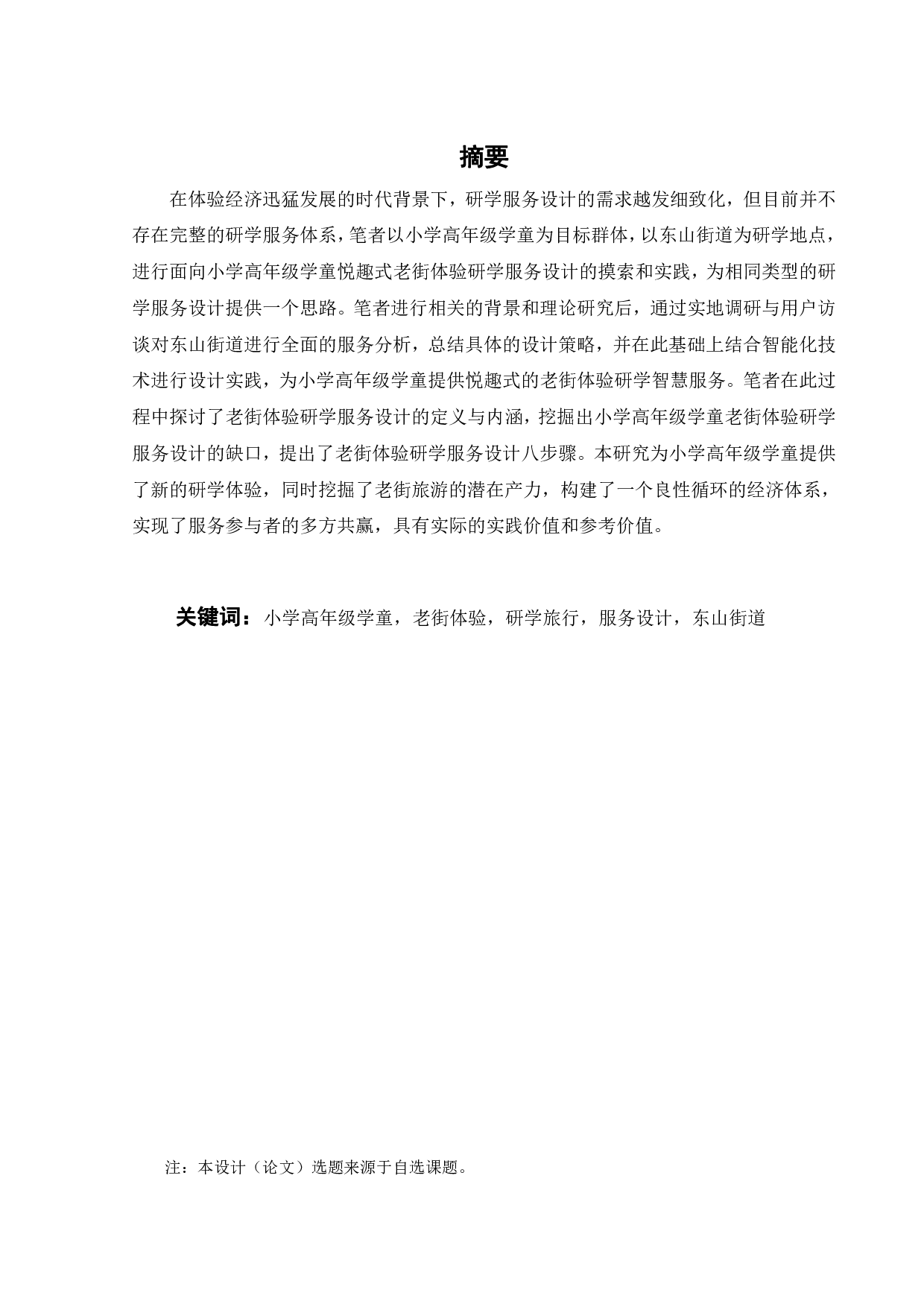 摘要

在体验经济迅猛发展的时代背景下，研学服务设计的需求越发细致化，但目前并不存在完整的研学服务体系，笔者以小学高年级学童为目标群体，以东山街道为研学地点，进行面向小学高年级学童悦趣式老街体验研学服务设计的摸索和实践，为相同类型的研学服务设计提供一个思路。笔者进行相关的背景和理论研究后，通过实地调研与用户访谈对东山街道进行全面的服务分析，总结具体的设计策略，并在此基础上结合智能化技术进行设计实践，为小学高年级学童提供悦趣式的老街体验研学智慧服务。笔者在此过程中探讨了老街体验研学服务设计的定义与内涵，挖掘出小学高年级学童老街体验研学服务设计的缺口，提出了老街体验研学服务设计八步骤。本研究为小学高年级学童提供了新的研学体验，同时挖掘了老街旅游的潜在产力，构建了一个良性循环的经济体系，实现了服务参与者的多方共赢，具有实际的实践价值和参考价值。

关键词：小学高年级学童，老街体验，研学旅行，服务设计，东山街道

注：本设计（论文）选题来源于自选课题。